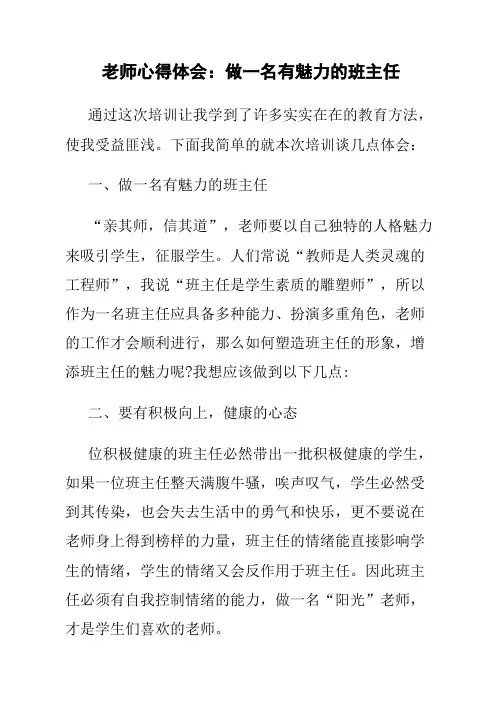 老师心得体会：做一名有魅力的班主任

通过这次培训让我学到了许多实实在在的教育方法，使我受益匪浅。下面我简单的就本次培训谈几点体会：

一、做一名有魅力的班主任

“亲其师，信其道”，老师要以自己独特的人格魅力来吸引学生，征服学生。人们常说“教师是人类灵魂的工程师”，我说“班主任是学生素质的雕塑师”，所以作为一名班主任应具备多种能力、扮演多重角色，老师的工作才会顺利进行，那么如何塑造班主任的形象，增添班主任的魅力呢?我想应该做到以下几点：

二、要有积极向上，健康的心态

位积极健康的班主任必然带出一批积极健康的学生，如果一位班主任整天满腹牛骚，唉声叹气，学生必然受到其传染，也会失去生活中的勇气和快乐，更不要说在老师身上得到榜样的力量，班主任的情绪能直接影响学生的情绪，学生的情绪又会反作用于班主任。因此班主任必须有自我控制情绪的能力，做一名“阳光”老师，才是学生们喜欢的老师。